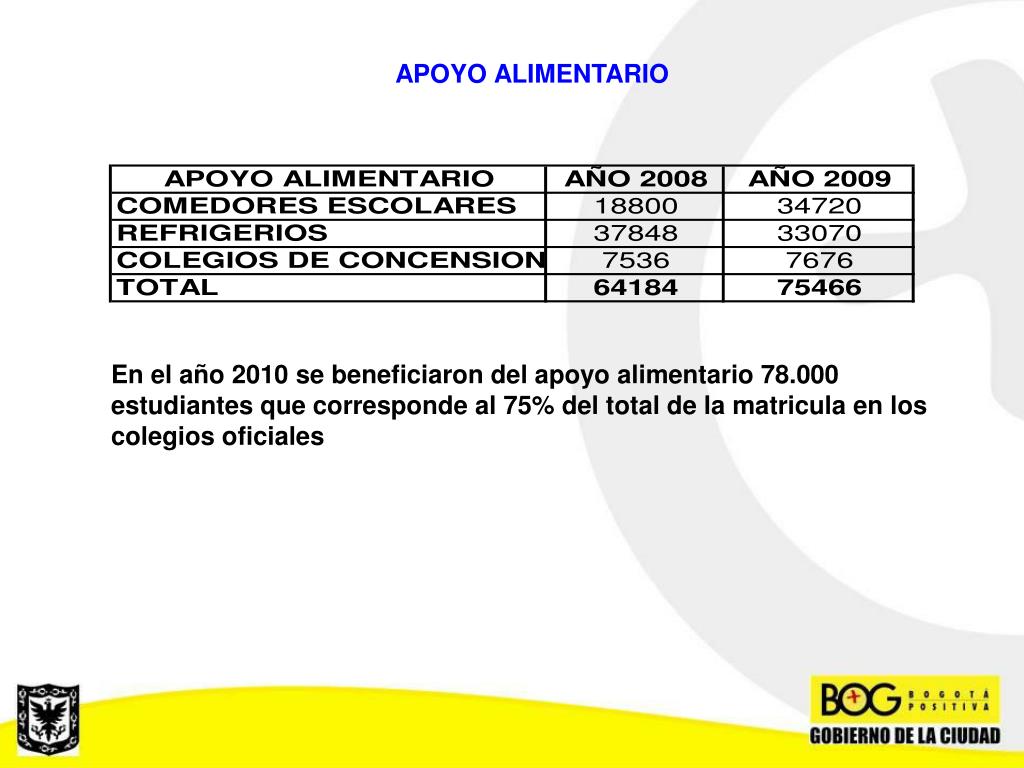 APOYO ALIMENTARIO

| APOYO ALIMENTARIO | AÑO 2008 | AÑO 2009 |
|---|---|---|
| COMEDORES ESCOLARES | 18800 | 34720 |
| REFRIGERIOS | 37848 | 33070 |
| COLEGIOS DE CONCENSION | 7536 | 7676 |
| TOTAL | 64184 | 75466 |

En el año 2010 se beneficiaron del apoyo alimentario 78.000 estudiantes que corresponde al 75% del total de la matricula en los colegios oficiales

BOG BOGOTÁ POSITIVA
GOBIERNO DE LA CIUDAD